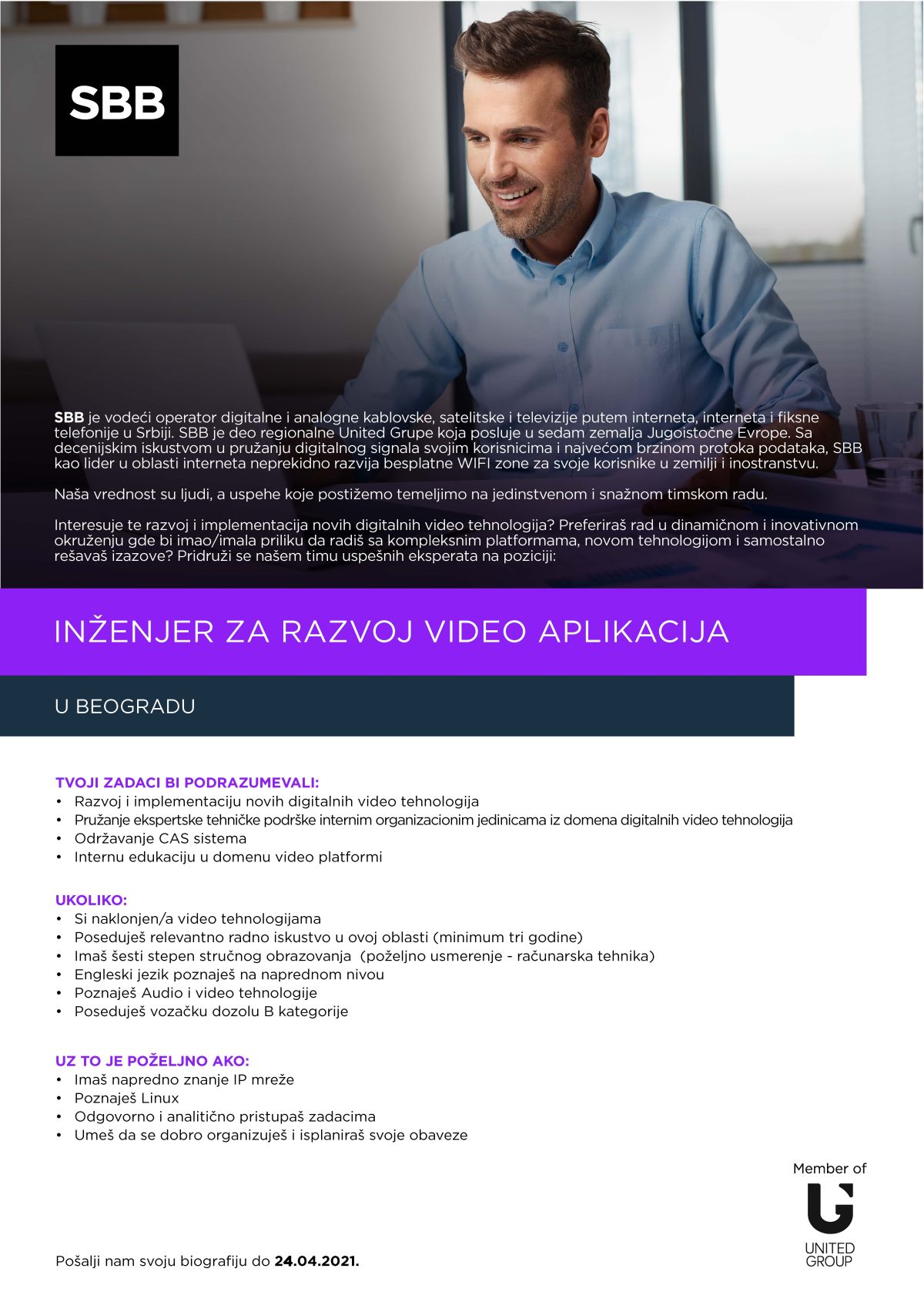 SBB

SBB je vodeći operator digitalne i analogne kablovske, satelitske i televizije putem interneta, interneta i fiksne telefonije u Srbiji. SBB je deo regionalne United Grupe koja posluje u sedam zemalja Jugoistočne Evrope. Sa decenijskim iskustvom u pružanju digitalnog signala svojim korisnicima i najvećom brzinom protoka podataka, SBB kao lider u oblasti interneta neprekidno razvija besplatne WIFI zone za svoje korisnike u zemilji i inostranstvu.

Naša vrednost su ljudi, a uspehe koje postižemo temeljimo na jedinstvenom i snažnom timskom radu.

Interesuje te razvoj i implementacija novih digitalnih video tehnologija? Preferiraš rad u dinamičnom i inovativnom okruženju gde bi imao/imala priliku da radiš sa kompleksnim platformama, novom tehnologijom i samostalno rešavaš izazove? Pridruži se našem timu uspešnih eksperata na poziciji:

INŽENJER ZA RAZVOJ VIDEO APLIKACIJA

U BEOGRADU

TVOJI ZADACI BI PODRAZUMEVALI:
• Razvoj i implementaciju novih digitalnih video tehnologija
• Pružanje ekspertske tehničke podrške internim organizacionim jedinicama iz domena digitalnih video tehnologija
• Održavanje CAS sistema
• Internu edukaciju u domenu video platformi

UKOLIKO:
• Si naklonjen/a video tehnologijama
• Poseduješ relevantno radno iskustvo u ovoj oblasti (minimum tri godine)
• Imaš šesti stepen stručnog obrazovanja (poželjno usmerenje - računarska tehnika)
• Engleski jezik poznaješ na naprednom nivou
• Poznaješ Audio i video tehnologije
• Poseduješ vozačku dozolu B kategorije

UZ TO JE POŽELJNO AKO:
• Imaš napredno znanje IP mreže
• Poznaješ Linux
• Odgovorno i analitično pristupaš zadacima
• Umeš da se dobro organizuješ i isplaniraš svoje obaveze

Member of
UNITED GROUP

Pošalji nam svoju biografiju do 24.04.2021.